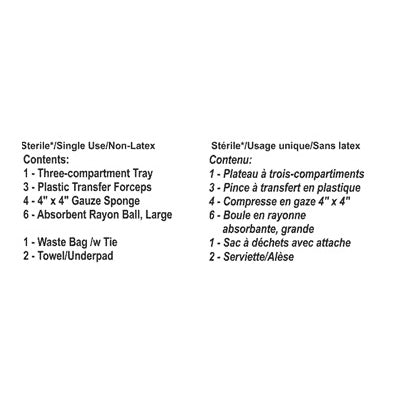 Sterile*/Single Use/Non-Latex
Contents:
1 - Three-compartment Tray
3 - Plastic Transfer Forceps
4 - 4" x 4" Gauze Sponge
6 - Absorbent Rayon Ball, Large

1 - Waste Bag /w Tie
2 - Towel/Underpad

Stérile*/Usage unique/Sans latex
Contenu:
1 - Plateau à trois-compartiments
3 - Pince à transfert en plastique
4 - Compresse en gaze 4" x 4"
6 - Boule en rayonne absorbante, grande
1 - Sac à déchets avec attache
2 - Serviette/Alèse